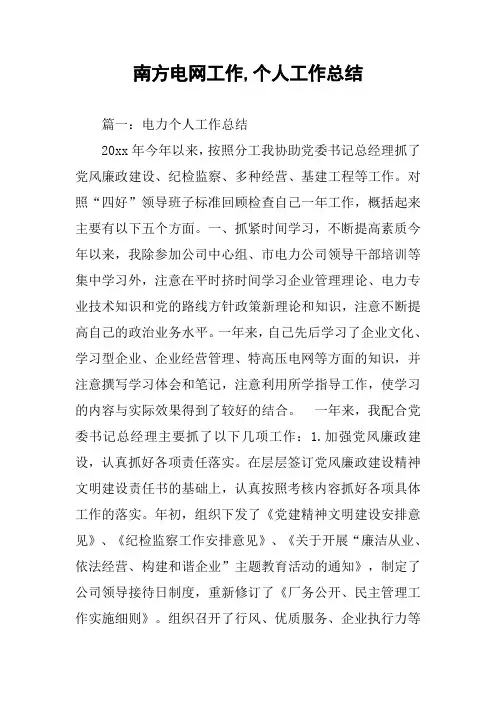 南方电网工作,个人工作总结

篇一：电力个人工作总结

20xx 年今年以来，按照分工我协助党委书记总经理抓了党风廉政建设、纪检监察、多种经营、基建工程等工作。对照“四好”领导班子标准回顾检查自己一年工作，概括起来主要有以下五个方面。一、抓紧时间学习，不断提高素质今年以来，我除参加公司中心组、市电力公司领导干部培训等集中学习外，注意在平时挤时间学习企业管理理论、电力专业技术知识和党的路线方针政策新理论和知识，注意不断提高自己的政治业务水平。一年来，自己先后学习了企业文化、学习型企业、企业经营管理、特高压电网等方面的知识，并注意撰写学习体会和笔记，注意利用所学指导工作，使学习的内容与实际效果得到了较好的结合。　一年来，我配合党委书记总经理主要抓了以下几项工作：1.加强党风廉政建设，认真抓好各项责任落实。在层层签订党风廉政建设精神文明建设责任书的基础上，认真按照考核内容抓好各项具体工作的落实。年初，组织下发了《党建精神文明建设安排意见》、《纪检监察工作安排意见》、《关于开展“廉洁从业、依法经营、构建和谐企业”主题教育活动的通知》，制定了公司领导接待日制度，重新修订了《厂务公开、民主管理工作实施细则》。组织召开了行风、优质服务、企业执行力等